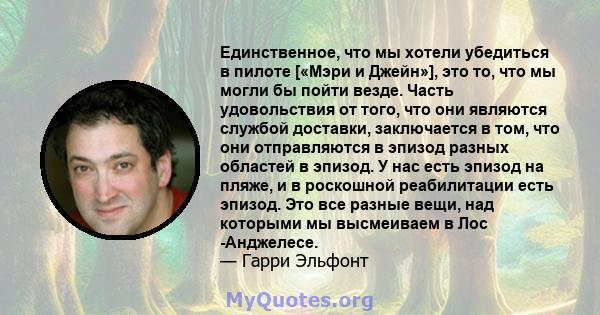 Единственное, что мы хотели убедиться в пилоте [«Мэри и Джейн»], это то, что мы могли бы пойти везде. Часть удовольствия от того, что они являются службой доставки, заключается в том, что они отправляются в эпизод разных областей в эпизод. У нас есть эпизод на пляже, и в роскошной реабилитации есть эпизод. Это все разные вещи, над которыми мы высмеиваем в Лос -Анджелесе.
— Гарри Эльфонт

MyQuotes.org